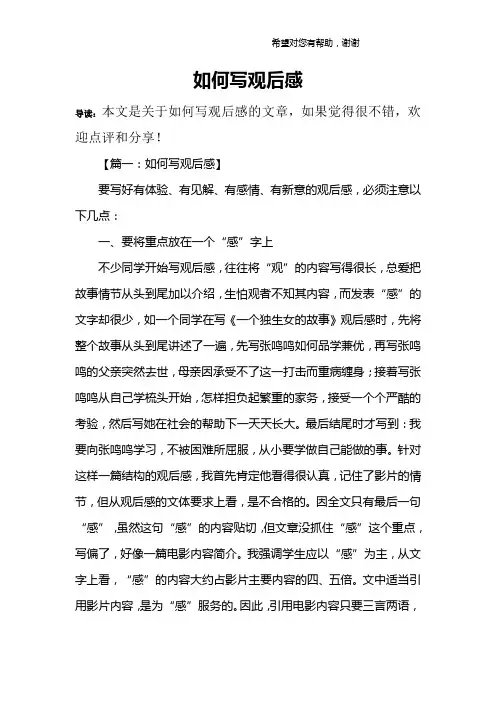 希望对您有帮助，谢谢

如何写观后感

导读：本文是关于如何写观后感的文章，如果觉得很不错，欢迎点评和分享！

【篇一：如何写观后感】

要写好有体验、有见解、有感情、有新意的观后感，必须注意以下几点：

一、要将重点放在一个“感”字上

不少同学开始写观后感，往往将“观”的内容写得很长，总爱把故事情节从头到尾加以介绍，生怕观者不知其内容，而发表“感”的文字却很少，如一个同学在写《一个独生女的故事》观后感时，先将整个故事从头到尾讲述了一遍，先写张鸣鸣如何品学兼优，再写张鸣鸣的父亲突然去世，母亲因承受不了这一打击而重病缠身；接着写张鸣鸣从自己学梳头开始，怎样担负起繁重的家务，接受一个个严酷的考验，然后写她在社会的帮助下一天天长大。最后结尾时才写到：我要向张鸣鸣学习，不被困难所屈服，从小要学做自己能做的事。针对这样一篇结构的观后感，我首先肯定他看得很认真，记住了影片的情节，但从观后感的文体要求上看，是不合格的。因全文只有最后一句“感”，虽然这句“感”的内容贴切，但文章没抓住“感”这个重点，写偏了，好像一篇电影内容简介。我强调学生应以“感”为主，从文字上看，“感”的内容大约占影片主要内容的四、五倍。文中适当引用影片内容，是为“感”服务的。因此，引用电影内容只要三言两语，